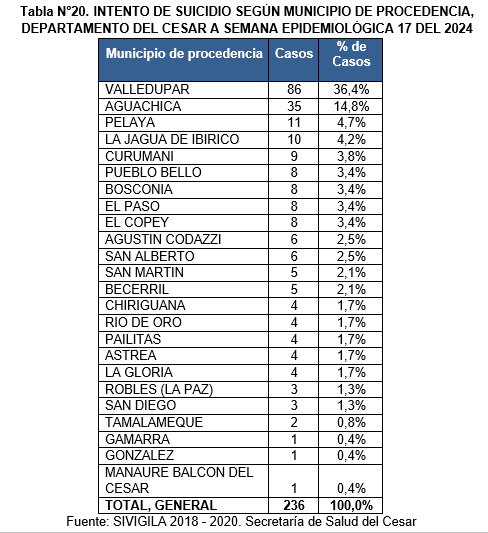 Tabla N°20. INTENTO DE SUICIDIO SEGÚN MUNICIPIO DE PROCEDENCIA, DEPARTAMENTO DEL CESAR A SEMANA EPIDEMIOLÓGICA 17 DEL 2024

| Municipio de procedencia | Casos | % de Casos |
|---|---|---|
| VALLEDUPAR | 86 | 36,4% |
| AGUACHICA | 35 | 14,8% |
| PELAYA | 11 | 4,7% |
| LA JAGUA DE IBIRICO | 10 | 4,2% |
| CURUMANI | 9 | 3,8% |
| PUEBLO BELLO | 8 | 3,4% |
| BOSCONIA | 8 | 3,4% |
| EL PASO | 8 | 3,4% |
| EL COPEY | 8 | 3,4% |
| AGUSTIN CODAZZI | 6 | 2,5% |
| SAN ALBERTO | 6 | 2,5% |
| SAN MARTIN | 5 | 2,1% |
| BECERRIL | 5 | 2,1% |
| CHIRIGUANA | 4 | 1,7% |
| RIO DE ORO | 4 | 1,7% |
| PAILITAS | 4 | 1,7% |
| ASTREA | 4 | 1,7% |
| LA GLORIA | 4 | 1,7% |
| ROBLES (LA PAZ) | 3 | 1,3% |
| SAN DIEGO | 3 | 1,3% |
| TAMALAMEQUE | 2 | 0,8% |
| GAMARRA | 1 | 0,4% |
| GONZALEZ | 1 | 0,4% |
| MANAURE BALCON DEL CESAR | 1 | 0,4% |
| TOTAL, GENERAL | 236 | 100,0% |

Fuente: SIVIGILA 2018 - 2020. Secretaría de Salud del Cesar